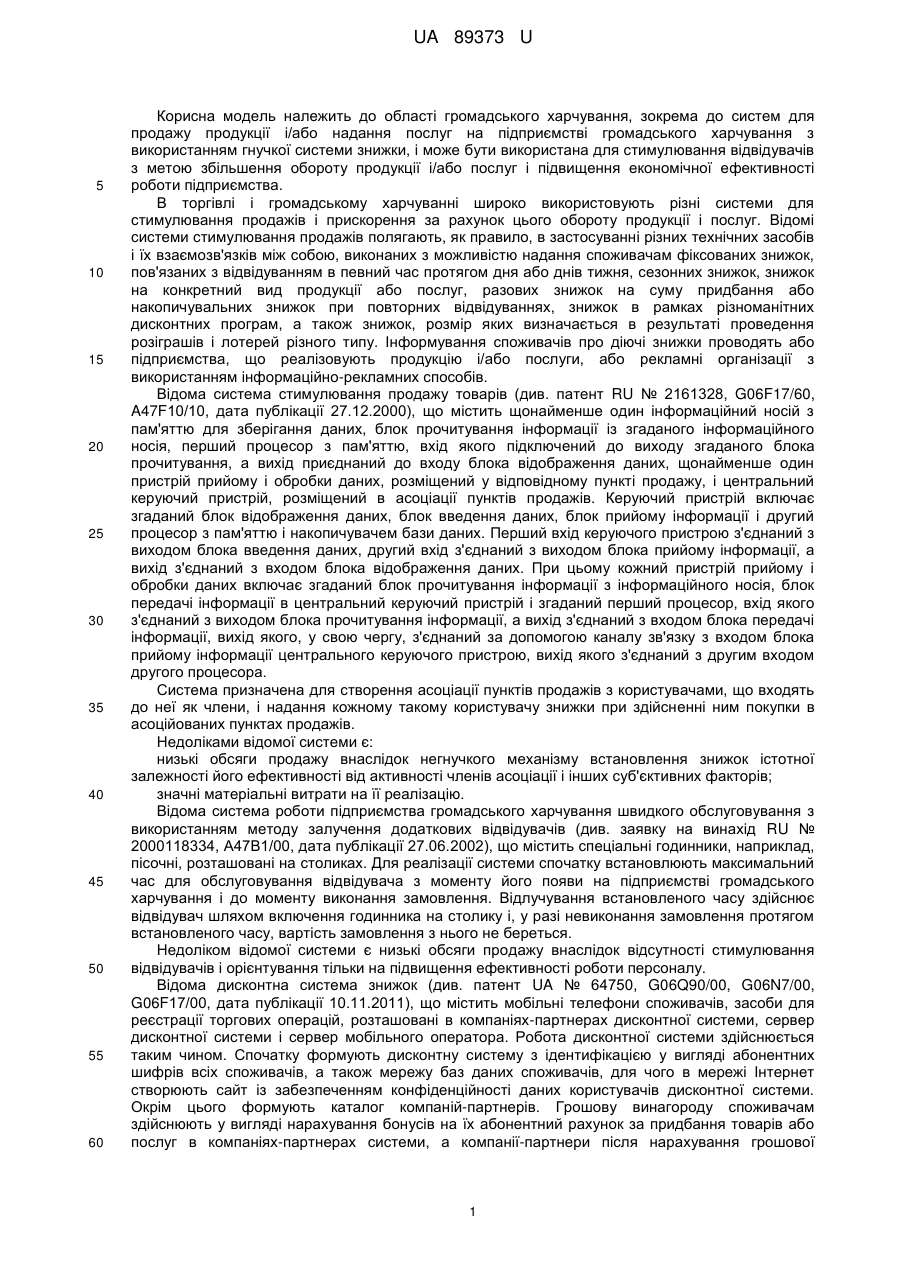 UA 89373 U

Корисна модель належить до області громадського харчування, зокрема до систем для продажу продукції і/або надання послуг на підприємстві громадського харчування з використанням гнучкої системи знижки, і може бути використана для стимулювання відвідувачів з метою збільшення обороту продукції і/або послуг і підвищення економічної ефективності роботи підприємства.

5

В торгівлі і громадському харчуванні широко використовують різні системи для стимулювання продажів і прискорення за рахунок цього обороту продукції і послуг. Відомі системи стимулювання продажів полягають, як правило, в застосуванні різних технічних засобів і їх взаємозв'язків між собою, виконаних з можливістю надання споживачам фіксованих знижок, пов'язаних з відвідуванням в певний час протягом дня або днів тижня, сезонних знижок, знижок на конкретний вид продукції або послуг, разових знижок на суму придбання або накопичувальних знижок при повторних відвідуваннях, знижок в рамках різноманітних дисконтних програм, а також знижок, розмір яких визначається в результаті проведення розіграшів і лотерей різного типу. Інформування споживачів про діючі знижки проводять або підприємства, що реалізовують продукцію і/або послуги, або рекламні організації з використанням інформаційно-рекламних способів.

10

15

Відома система стимулювання продажу товарів (див. патент RU № 2161328, G06F17/60, A47F10/10, дата публікації 27.12.2000), що містить щонайменше один інформаційний носій з пам'яттю для зберігання даних, блок прочитування інформації із згаданого інформаційного носія, перший процесор з пам'яттю, вхід якого підключений до виходу згаданого блока прочитування, а вихід приєднаний до входу блока відображення даних, щонайменше один пристрій прийому і обробки даних, розміщений у відповідному пункті продажу, і центральний керуючий пристрій, розміщений в асоціації пунктів продажів. Керуючий пристрій включає згаданий блок відображення даних, блок введення даних, блок прийому інформації і другий процесор з пам'яттю і накопичувачем бази даних. Перший вхід керуючого пристрою з'єднаний з виходом блока введення даних, другий вхід з'єднаний з виходом блока прийому інформації, а вихід з'єднаний з входом блока відображення даних. При цьому кожний пристрій прийому і обробки даних включає згаданий блок прочитування інформації з інформаційного носія, блок передачі інформації в центральний керуючий пристрій і згаданий перший процесор, вхід якого з'єднаний з виходом блока прочитування інформації, а вихід з'єднаний з входом блока передачі інформації, вихід якого, у свою чергу, з'єднаний за допомогою каналу зв'язку з входом блока прийому інформації центрального керуючого пристрою, вихід якого з'єднаний з другим входом другого процесора.

20

25

30

Система призначена для створення асоціації пунктів продажів з користувачами, що входять до неї як члени, і надання кожному такому користувачу знижки при здійсненні ним покупки в асоційованих пунктах продажів.

35

Недоліками відомої системи є:

низькі обсяги продажу внаслідок негнучкого механізму встановлення знижок істотної залежності його ефективності від активності членів асоціації і інших суб'єктивних факторів;

значні матеріальні витрати на її реалізацію.

40

Відома система роботи підприємства громадського харчування швидкого обслуговування з використанням методу залучення додаткових відвідувачів (див. заявку на винахід RU № 2000118334, A47B1/00, дата публікації 27.06.2002), що містить спеціальні годинники, наприклад, пісочні, розташовані на столиках. Для реалізації системи спочатку встановлюють максимальний час для обслуговування відвідувача з моменту його появи на підприємстві громадського харчування і до моменту виконання замовлення. Відлучування встановленого часу здійснює відвідувач шляхом включення годинника на столику і, у разі невиконання замовлення протягом встановленого часу, вартість замовлення з нього не береться.

45

Недоліком відомої системи є низькі обсяги продажу внаслідок відсутності стимулювання відвідувачів і орієнтування тільки на підвищення ефективності роботи персоналу.

50

Відома дисконтна система знижок (див. патент UA № 64750, G06Q90/00, G06N7/00, G06F17/00, дата публікації 10.11.2011), що містить мобільні телефони споживачів, засоби для реєстрації торгових операцій, розташовані в компаніях-партнерах дисконтної системи, сервер дисконтної системи і сервер мобільного оператора. Робота дисконтної системи здійснюється таким чином. Спочатку формують дисконтну систему з ідентифікацією у вигляді абонентних шифрів всіх споживачів, а також мережу баз даних споживачів, для чого в мережі Інтернет створюють сайт із забезпеченням конфіденційності даних користувачів дисконтної системи. Окрім цього формують каталог компаній-партнерів. Грошову винагороду споживачам здійснюють у вигляді нарахування бонусів на їх абонентний рахунок за придбання товарів або послуг в компаніях-партнерах системи, а компанії-партнери після нарахування грошової

55

60

1